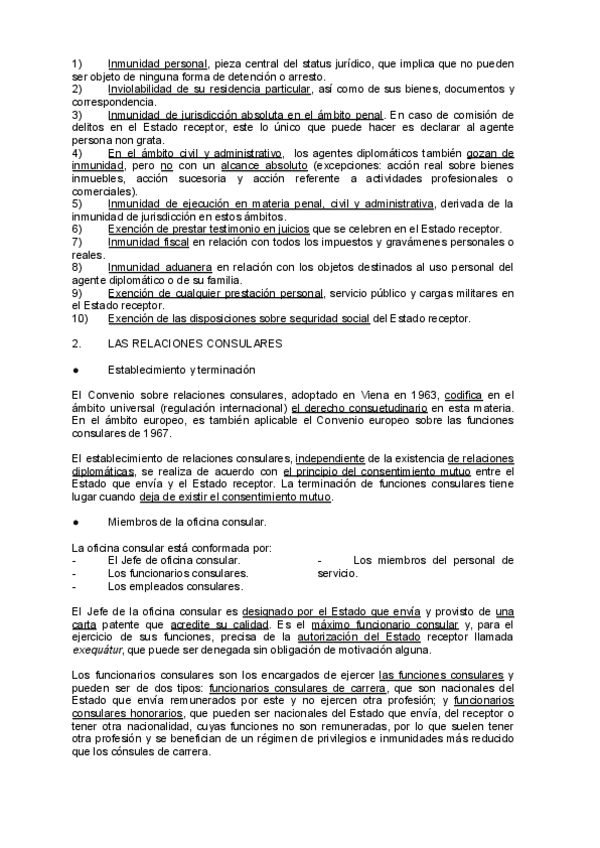 1) Inmunidad personal, pieza central del status jurídico, que implica que no pueden ser objeto de ninguna forma de detención o arresto.
2) Inviolabilidad de su residencia particular, así como de sus bienes, documentos y correspondencia.
3) Inmunidad de jurisdicción absoluta en el ámbito penal. En caso de comisión de delitos en el Estado receptor, este lo único que puede hacer es declarar al agente persona non grata.
4) En el ámbito civil y administrativo, los agentes diplomáticos también gozan de inmunidad, pero no con un alcance absoluto (excepciones: acción real sobre bienes inmuebles, acción sucesoria y acción referente a actividades profesionales o comerciales).
5) Inmunidad de ejecución en materia penal, civil y administrativa, derivada de la inmunidad de jurisdicción en estos ámbitos.
6) Exención de prestar testimonio en juicios que se celebren en el Estado receptor.
7) Inmunidad fiscal en relación con todos los impuestos y gravámenes personales o reales.
8) Inmunidad aduanera en relación con los objetos destinados al uso personal del agente diplomático o de su familia.
9) Exención de cualquier prestación personal, servicio público y cargas militares en el Estado receptor.
10) Exención de las disposiciones sobre seguridad social del Estado receptor.

2. LAS RELACIONES CONSULARES

● Establecimiento y terminación

El Convenio sobre relaciones consulares, adoptado en Viena en 1963, codifica en el ámbito universal (regulación internacional) el derecho consuetudinario en esta materia. En el ámbito europeo, es también aplicable el Convenio europeo sobre las funciones consulares de 1967.

El establecimiento de relaciones consulares, independiente de la existencia de relaciones diplomáticas, se realiza de acuerdo con el principio del consentimiento mutuo entre el Estado que envía y el Estado receptor. La terminación de funciones consulares tiene lugar cuando deja de existir el consentimiento mutuo.

● Miembros de la oficina consular.

La oficina consular está conformada por:
- El Jefe de oficina consular.
- Los funcionarios consulares.
- Los empleados consulares.
- Los miembros del personal de servicio.

El Jefe de la oficina consular es designado por el Estado que envía y provisto de una carta patente que acredite su calidad. Es el máximo funcionario consular y, para el ejercicio de sus funciones, precisa de la autorización del Estado receptor llamada exequátur, que puede ser denegada sin obligación de motivación alguna.

Los funcionarios consulares son los encargados de ejercer las funciones consulares y pueden ser de dos tipos: funcionarios consulares de carrera, que son nacionales del Estado que envía remunerados por este y no ejercen otra profesión; y funcionarios consulares honorarios, que pueden ser nacionales del Estado que envía, del receptor o tener otra nacionalidad, cuyas funciones no son remuneradas, por lo que suelen tener otra profesión y se benefician de un régimen de privilegios e inmunidades más reducido que los cónsules de carrera.